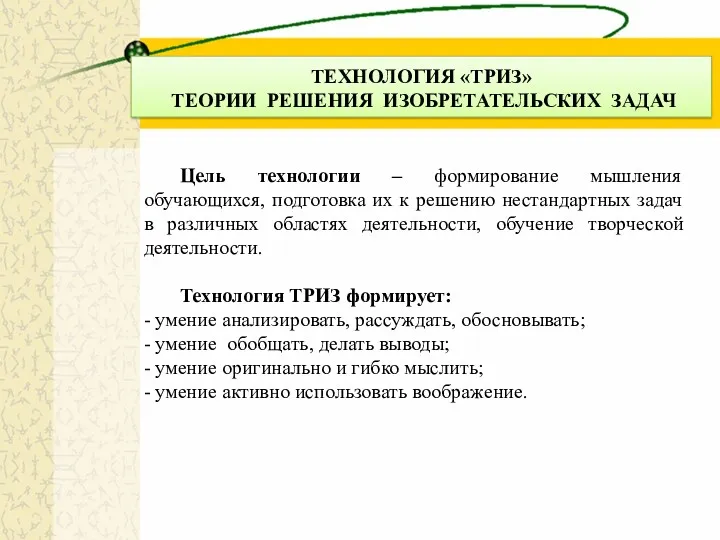 ТЕХНОЛОГИЯ «ТРИЗ»
ТЕОРИИ РЕШЕНИЯ ИЗОБРЕТАТЕЛЬСКИХ ЗАДАЧ

Цель технологии – формирование мышления обучающихся, подготовка их к решению нестандартных задач в различных областях деятельности, обучение творческой деятельности.

Технология ТРИЗ формирует:
- умение анализировать, рассуждать, обосновывать;
- умение обобщать, делать выводы;
- умение оригинально и гибко мыслить;
- умение активно использовать воображение.